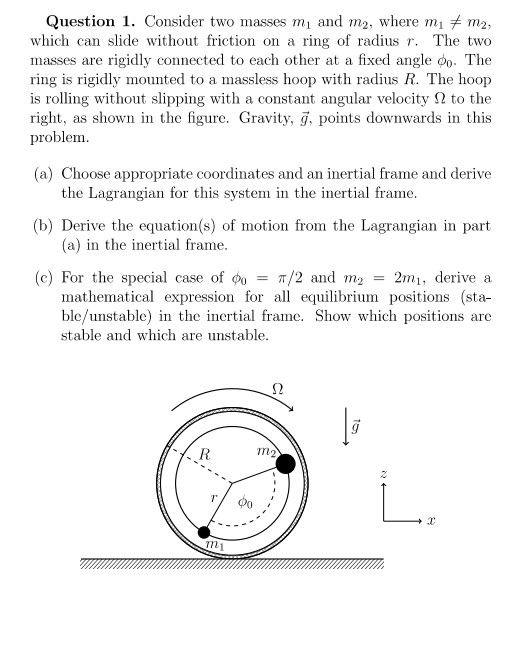 **Question 1.** Consider two masses $m_1$ and $m_2$, where $m_1 \neq m_2$, which can slide without friction on a ring of radius $r$. The two masses are rigidly connected to each other at a fixed angle $\phi_0$. The ring is rigidly mounted to a massless hoop with radius $R$. The hoop is rolling without slipping with a constant angular velocity $\Omega$ to the right, as shown in the figure. Gravity, $\vec{g}$, points downwards in this problem.

(a) Choose appropriate coordinates and an inertial frame and derive the Lagrangian for this system in the inertial frame.

(b) Derive the equation(s) of motion from the Lagrangian in part (a) in the inertial frame.

(c) For the special case of $\phi_0 = \pi/2$ and $m_2 = 2m_1$, derive a mathematical expression for all equilibrium positions (stable/unstable) in the inertial frame. Show which positions are stable and which are unstable.

$\Omega$

$\vec{g}$

$R$

$m_2$

$r$

$\phi_0$

$m_1$

$z$

$x$